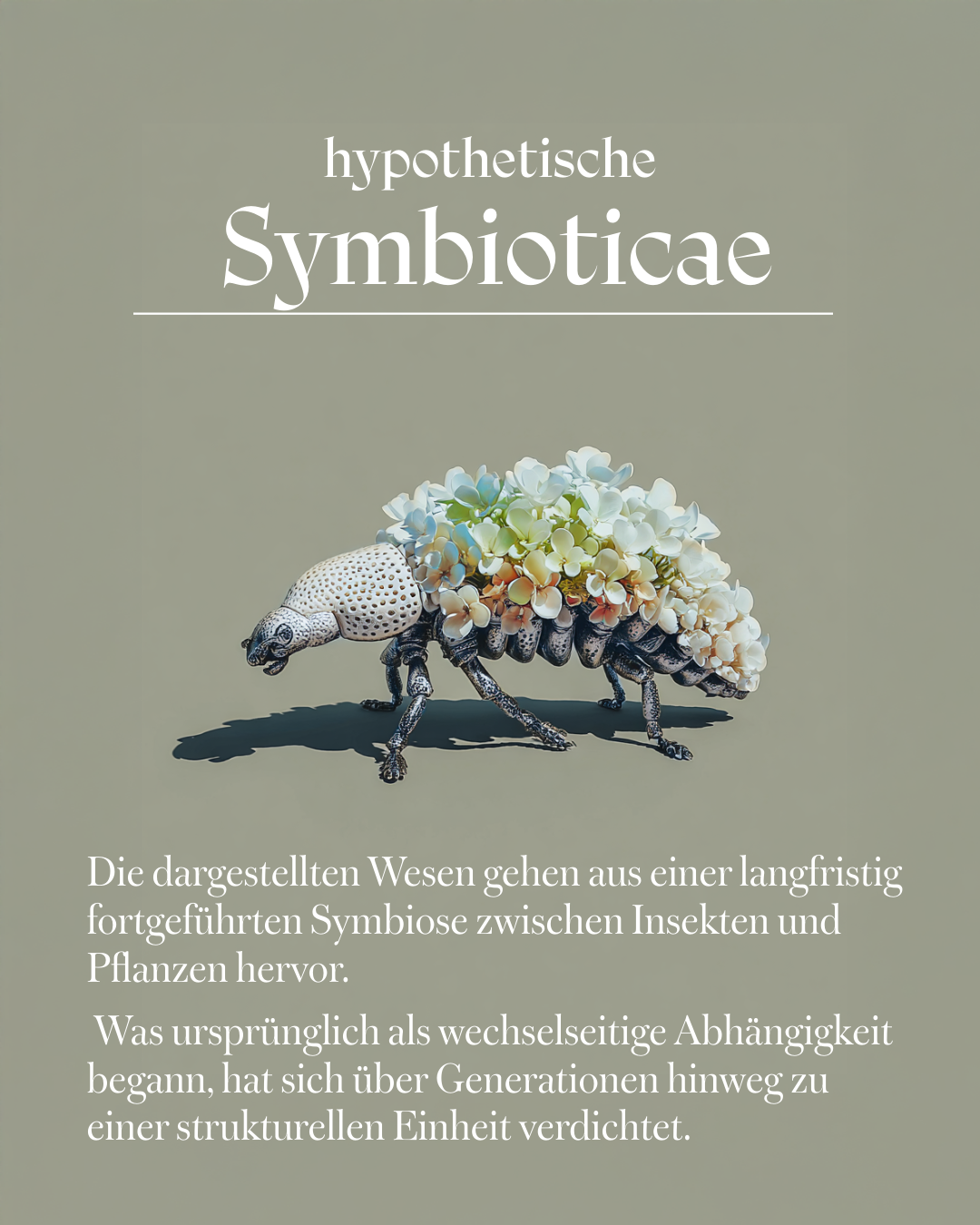 hypothetische
Symbioticae

Die dargestellten Wesen gehen aus einer langfristig fortgeführten Symbiose zwischen Insekten und Pflanzen hervor.

Was ursprünglich als wechselseitige Abhängigkeit begann, hat sich über Generationen hinweg zu einer strukturellen Einheit verdichtet.